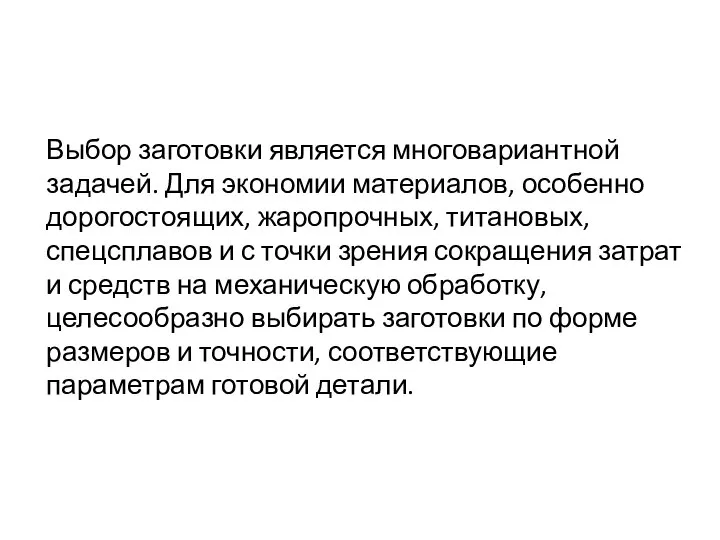 Выбор заготовки является многовариантной задачей. Для экономии материалов, особенно дорогостоящих, жаропрочных, титановых, спецсплавов и с точки зрения сокращения затрат и средств на механическую обработку, целесообразно выбирать заготовки по форме размеров и точности, соответствующие параметрам готовой детали.